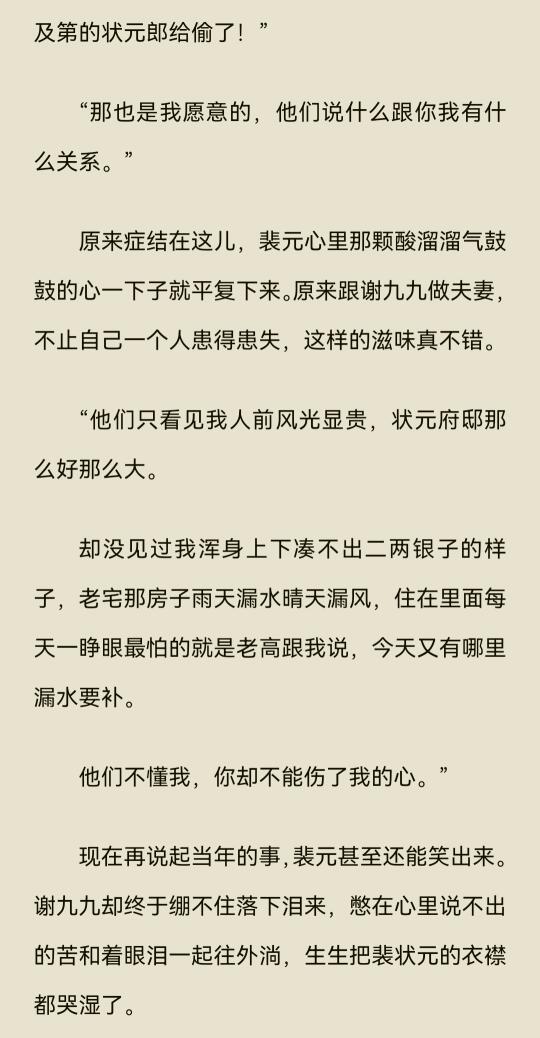 及第的状元郎给偷了！”

“那也是我愿意的，他们说什么跟你我有什么关系。”

原来症结在这儿，裴元心里那颗酸溜溜气鼓鼓的心一下子就平复下来。原来跟谢九九做夫妻，不止自己一个人患得患失，这样的滋味真不错。

“他们只看见我人前风光显贵，状元府邸那么好那么大。

却没见过我浑身上下凑不出二两银子的样子，老宅那房子雨天漏水晴天漏风，住在里面每天一睁眼最怕的就是老高跟我说，今天又有哪里漏水要补。

他们不懂我，你却不能伤了我的心。”

现在再说起当年的事，裴元甚至还能笑出来。谢九九却终于绷不住落下泪来，憋在心里说不出的苦和着眼泪一起往外淌，生生把裴状元的衣襟都哭湿了。